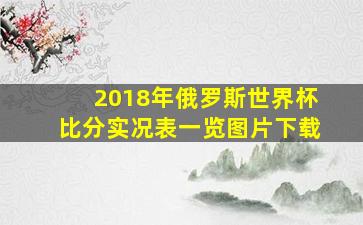 2018年俄罗斯世界杯
比分实况表一览图片下载